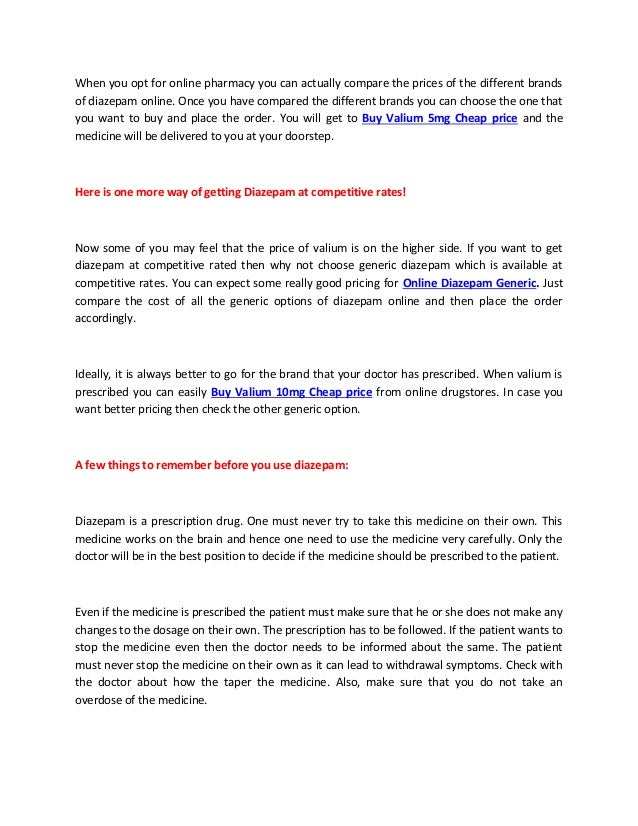 When you opt for online pharmacy you can actually compare the prices of the different brands of diazepam online. Once you have compared the different brands you can choose the one that you want to buy and place the order. You will get to Buy Valium 5mg Cheap price and the medicine will be delivered to you at your doorstep.

Here is one more way of getting Diazepam at competitive rates!

Now some of you may feel that the price of valium is on the higher side. If you want to get diazepam at competitive rated then why not choose generic diazepam which is available at competitive rates. You can expect some really good pricing for Online Diazepam Generic. Just compare the cost of all the generic options of diazepam online and then place the order accordingly.

Ideally, it is always better to go for the brand that your doctor has prescribed. When valium is prescribed you can easily Buy Valium 10mg Cheap price from online drugstores. In case you want better pricing then check the other generic option.

A few things to remember before you use diazepam:

Diazepam is a prescription drug. One must never try to take this medicine on their own. This medicine works on the brain and hence one need to use the medicine very carefully. Only the doctor will be in the best position to decide if the medicine should be prescribed to the patient.

Even if the medicine is prescribed the patient must make sure that he or she does not make any changes to the dosage on their own. The prescription has to be followed. If the patient wants to stop the medicine even then the doctor needs to be informed about the same. The patient must never stop the medicine on their own as it can lead to withdrawal symptoms. Check with the doctor about how the taper the medicine. Also, make sure that you do not take an overdose of the medicine.